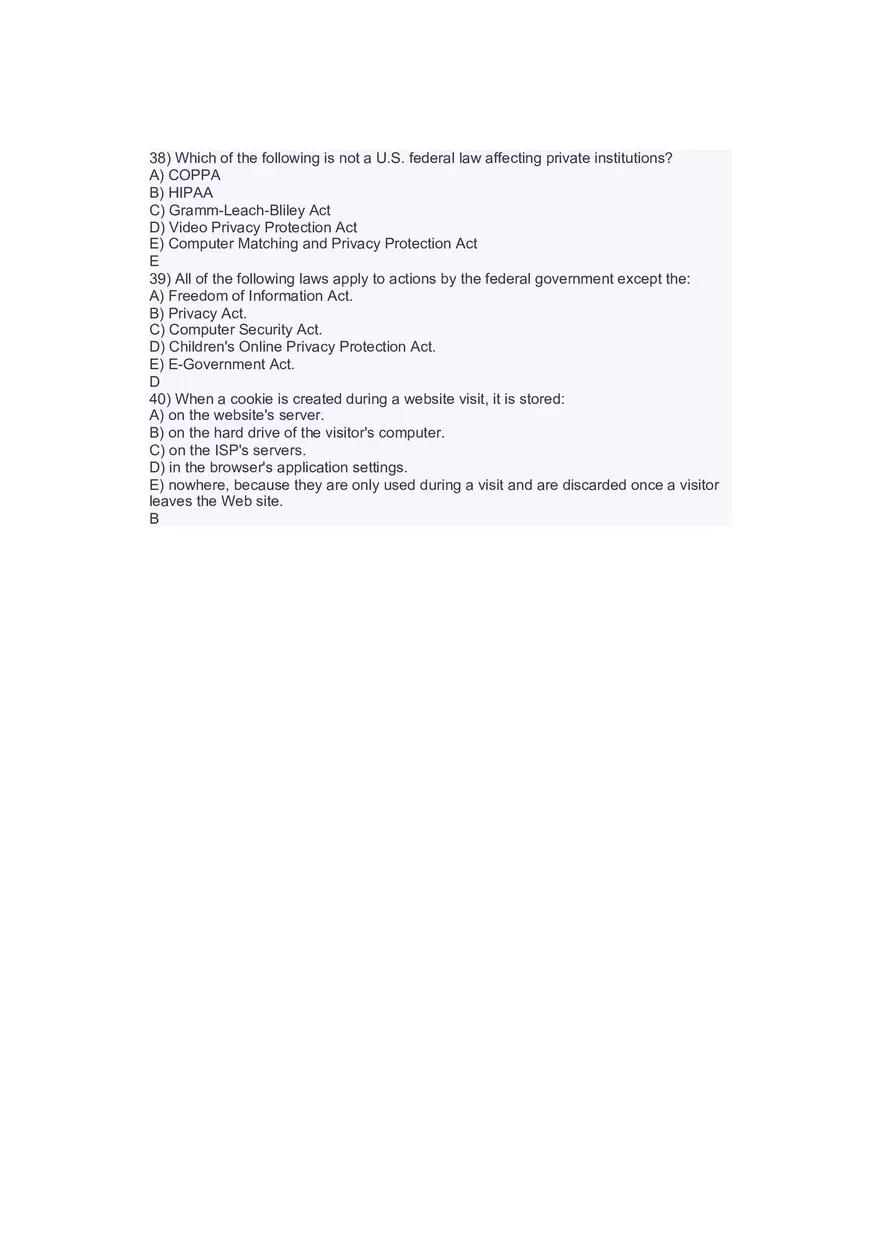 38) Which of the following is not a U.S. federal law affecting private institutions?
A) COPPA
B) HIPAA
C) Gramm-Leach-Bliley Act
D) Video Privacy Protection Act
E) Computer Matching and Privacy Protection Act
E
39) All of the following laws apply to actions by the federal government except the:
A) Freedom of Information Act.
B) Privacy Act.
C) Computer Security Act.
D) Children's Online Privacy Protection Act.
E) E-Government Act.
D
40) When a cookie is created during a website visit, it is stored:
A) on the website's server.
B) on the hard drive of the visitor's computer.
C) on the ISP's servers.
D) in the browser's application settings.
E) nowhere, because they are only used during a visit and are discarded once a visitor leaves the Web site.
B